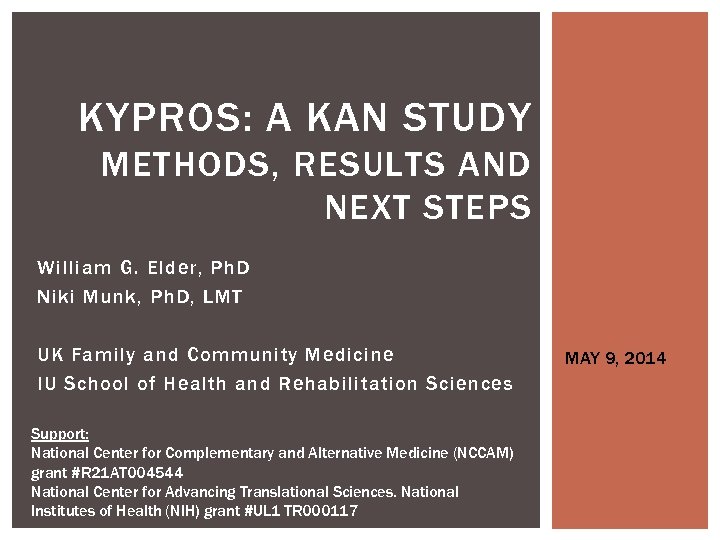 KYPROS: A KAN STUDY
METHODS, RESULTS AND NEXT STEPS

William G. Elder, PhD
Niki Munk, PhD, LMT

UK Family and Community Medicine
IU School of Health and Rehabilitation Sciences

Support:
National Center for Complementary and Alternative Medicine (NCCAM) grant #R21AT004544
National Center for Advancing Translational Sciences. National Institutes of Health (NIH) grant #UL1 TR000117

MAY 9, 2014